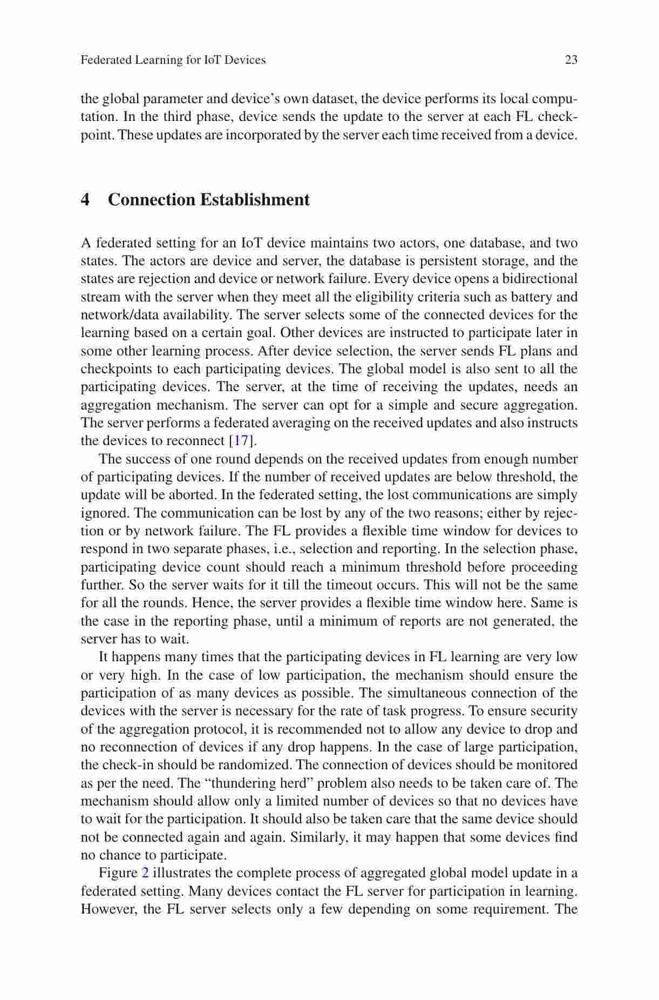 Federated Learning for IoT Devices 23

the global parameter and device's own dataset, the device performs its local computation. In the third phase, device sends the update to the server at each FL checkpoint. These updates are incorporated by the server each time received from a device.

4 Connection Establishment

A federated setting for an IoT device maintains two actors, one database, and two states. The actors are device and server, the database is persistent storage, and the states are rejection and device or network failure. Every device opens a bidirectional stream with the server when they meet all the eligibility criteria such as battery and network/data availability. The server selects some of the connected devices for the learning based on a certain goal. Other devices are instructed to participate later in some other learning process. After device selection, the server sends FL plans and checkpoints to each participating devices. The global model is also sent to all the participating devices. The server, at the time of receiving the updates, needs an aggregation mechanism. The server can opt for a simple and secure aggregation. The server performs a federated averaging on the received updates and also instructs the devices to reconnect [17].

The success of one round depends on the received updates from enough number of participating devices. If the number of received updates are below threshold, the update will be aborted. In the federated setting, the lost communications are simply ignored. The communication can be lost by any of the two reasons; either by rejection or by network failure. The FL provides a flexible time window for devices to respond in two separate phases, i.e., selection and reporting. In the selection phase, participating device count should reach a minimum threshold before proceeding further. So the server waits for it till the timeout occurs. This will not be the same for all the rounds. Hence, the server provides a flexible time window here. Same is the case in the reporting phase, until a minimum of reports are not generated, the server has to wait.

It happens many times that the participating devices in FL learning are very low or very high. In the case of low participation, the mechanism should ensure the participation of as many devices as possible. The simultaneous connection of the devices with the server is necessary for the rate of task progress. To ensure security of the aggregation protocol, it is recommended not to allow any device to drop and no reconnection of devices if any drop happens. In the case of large participation, the check-in should be randomized. The connection of devices should be monitored as per the need. The "thundering herd" problem also needs to be taken care of. The mechanism should allow only a limited number of devices so that no devices have to wait for the participation. It should also be taken care that the same device should not be connected again and again. Similarly, it may happen that some devices find no chance to participate.

Figure 2 illustrates the complete process of aggregated global model update in a federated setting. Many devices contact the FL server for participation in learning. However, the FL server selects only a few depending on some requirement. The